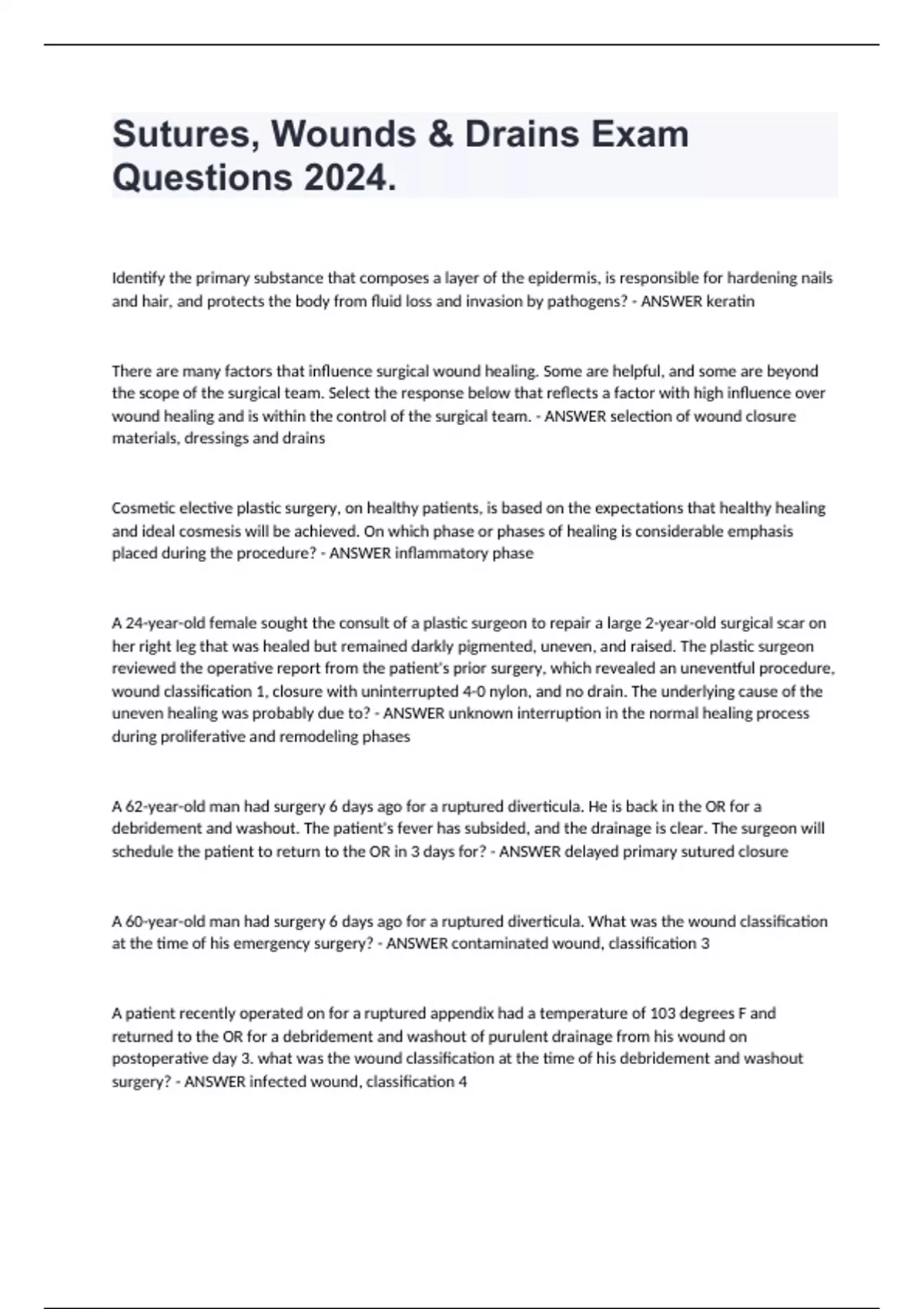 Sutures, Wounds & Drains Exam Questions 2024.

Identify the primary substance that composes a layer of the epidermis, is responsible for hardening nails and hair, and protects the body from fluid loss and invasion by pathogens? - ANSWER keratin

There are many factors that influence surgical wound healing. Some are helpful, and some are beyond the scope of the surgical team. Select the response below that reflects a factor with high influence over wound healing and is within the control of the surgical team. - ANSWER selection of wound closure materials, dressings and drains

Cosmetic elective plastic surgery, on healthy patients, is based on the expectations that healthy healing and ideal cosmesis will be achieved. On which phase or phases of healing is considerable emphasis placed during the procedure? - ANSWER inflammatory phase

A 24-year-old female sought the consult of a plastic surgeon to repair a large 2-year-old surgical scar on her right leg that was healed but remained darkly pigmented, uneven, and raised. The plastic surgeon reviewed the operative report from the patient's prior surgery, which revealed an uneventful procedure, wound classification 1, closure with uninterrupted 4-0 nylon, and no drain. The underlying cause of the uneven healing was probably due to? - ANSWER unknown interruption in the normal healing process during proliferative and remodeling phases

A 62-year-old man had surgery 6 days ago for a ruptured diverticula. He is back in the OR for a debridement and washout. The patient's fever has subsided, and the drainage is clear. The surgeon will schedule the patient to return to the OR in 3 days for? - ANSWER delayed primary sutured closure

A 60-year-old man had surgery 6 days ago for a ruptured diverticula. What was the wound classification at the time of his emergency surgery? - ANSWER contaminated wound, classification 3

A patient recently operated on for a ruptured appendix had a temperature of 103 degrees F and returned to the OR for a debridement and washout of purulent drainage from his wound on postoperative day 3. what was the wound classification at the time of his debridement and washout surgery? - ANSWER infected wound, classification 4